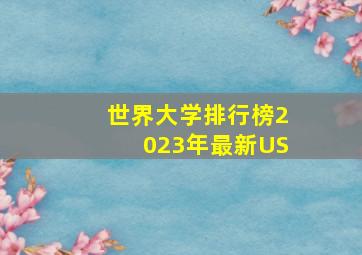 世界大学排行榜2023年最新US